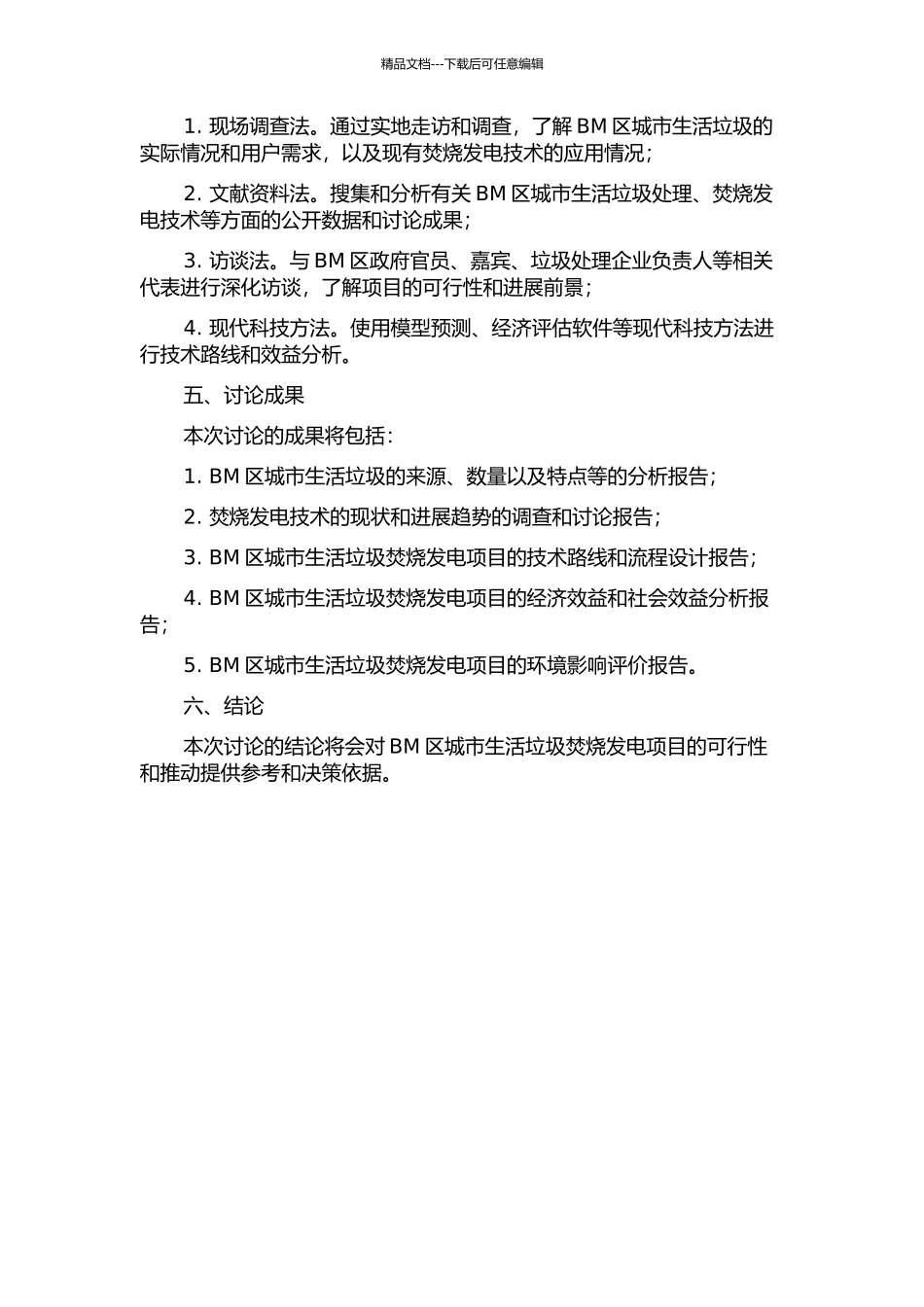 精品文档---下载后可任意编辑

1. 现场调查法。通过实地走访和调查，了解 BM 区城市生活垃圾的实际情况和用户需求，以及现有焚烧发电技术的应用情况；

2. 文献资料法。搜集和分析有关 BM 区城市生活垃圾处理、焚烧发电技术等方面的公开数据和讨论成果；

3. 访谈法。与 BM 区政府官员、嘉宾、垃圾处理企业负责人等相关代表进行深化访谈，了解项目的可行性和进展前景；

4. 现代科技方法。使用模型预测、经济评估软件等现代科技方法进行技术路线和效益分析。

五、讨论成果

本次讨论的成果将包括：

1. BM 区城市生活垃圾的来源、数量以及特点等的分析报告；

2. 焚烧发电技术的现状和进展趋势的调查和讨论报告；

3. BM 区城市生活垃圾焚烧发电项目的技术路线和流程设计报告；

4. BM 区城市生活垃圾焚烧发电项目的经济效益和社会效益分析报告；

5. BM 区城市生活垃圾焚烧发电项目的环境影响评价报告。

六、结论

本次讨论的结论将会对 BM 区城市生活垃圾焚烧发电项目的可行性和推动提供参考和决策依据。